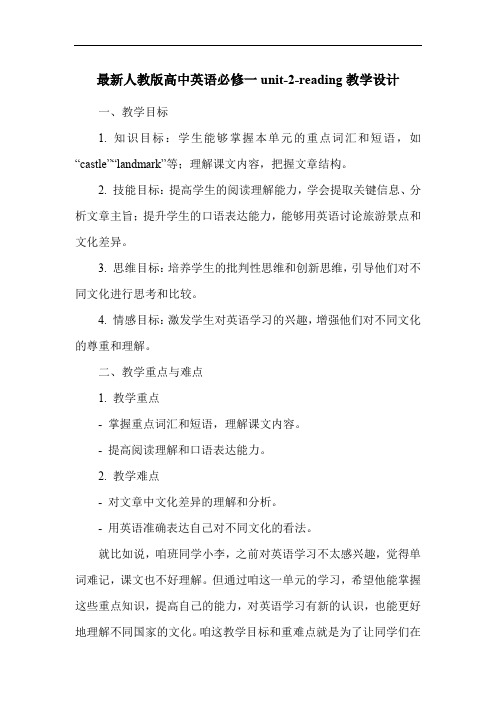 最新人教版高中英语必修一 unit-2-reading 教学设计

一、教学目标

1. 知识目标：学生能够掌握本单元的重点词汇和短语，如“castle”“landmark”等；理解课文内容，把握文章结构。

2. 技能目标：提高学生的阅读理解能力，学会提取关键信息、分析文章主旨；提升学生的口语表达能力，能够用英语讨论旅游景点和文化差异。

3. 思维目标：培养学生的批判性思维和创新思维，引导他们对不同文化进行思考和比较。

4. 情感目标：激发学生对英语学习的兴趣，增强他们对不同文化的尊重和理解。

二、教学重点与难点

1. 教学重点

- 掌握重点词汇和短语，理解课文内容。

- 提高阅读理解和口语表达能力。

2. 教学难点

- 对文章中文化差异的理解和分析。

- 用英语准确表达自己对不同文化的看法。

就比如说，咱班同学小李，之前对英语学习不太感兴趣，觉得单词难记，课文也不好理解。但通过咱这一单元的学习，希望他能掌握这些重点知识，提高自己的能力，对英语学习有新的认识，也能更好地理解不同国家的文化。咱这教学目标和重难点就是为了让同学们在